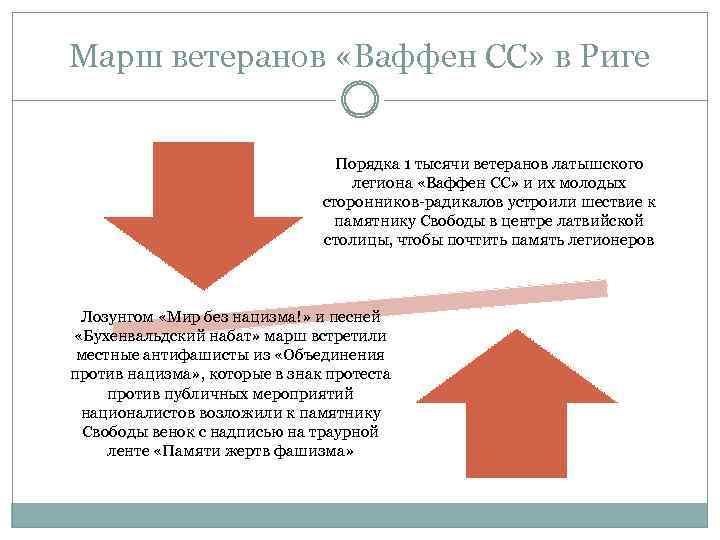 Марш ветеранов «Ваффен СС» в Риге

Порядка 1 тысячи ветеранов латышского легиона «Ваффен СС» и их молодых сторонников-радикалов устроили шествие к памятнику Свободы в центре латвийской столицы, чтобы почтить память легионеров

Лозунгом «Мир без нацизма!» и песней «Бухенвальдский набат» марш встретили местные антифашисты из «Объединения против нацизма», которые в знак протеста против публичных мероприятий националистов возложили к памятнику Свободы венок с надписью на траурной ленте «Памяти жертв фашизма»